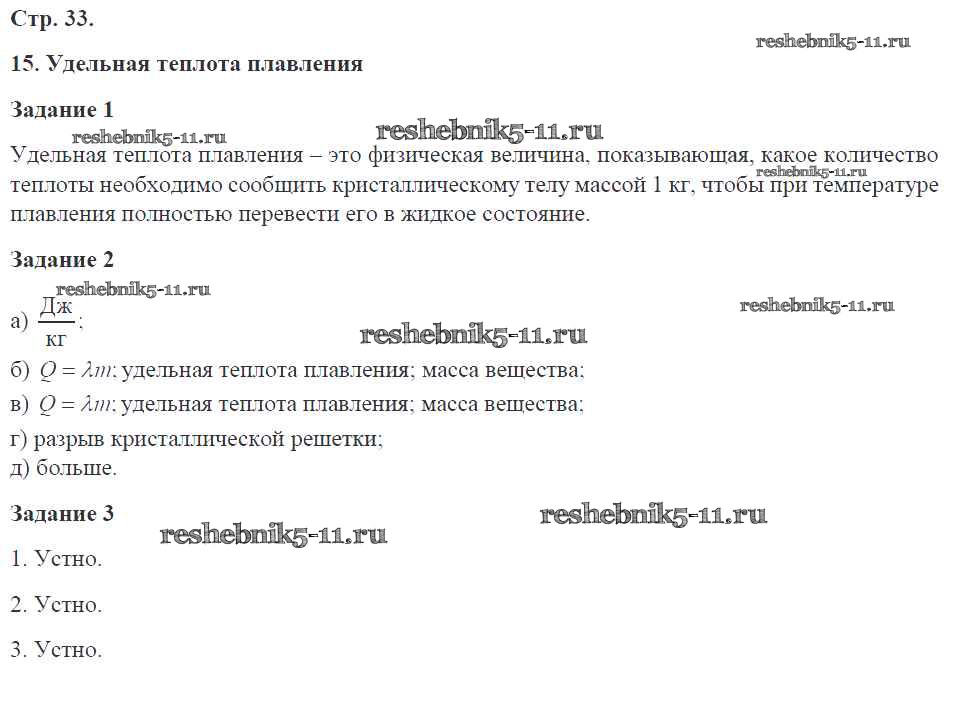 Стр. 33.

15. Удельная теплота плавления

Задание 1

Удельная теплота плавления – это физическая величина, показывающая, какое количество теплоты необходимо сообщить кристаллическому телу массой 1 кг, чтобы при температуре плавления полностью перевести его в жидкое состояние.

Задание 2

а) $\frac{Дж}{кг}$;

б) $Q = \lambda m$; удельная теплота плавления; масса вещества;

в) $Q = \lambda m$; удельная теплота плавления; масса вещества;

г) разрыв кристаллической решетки;
д) больше.

Задание 3

1. Устно.

2. Устно.

3. Устно.

reshebnik5-11.ru